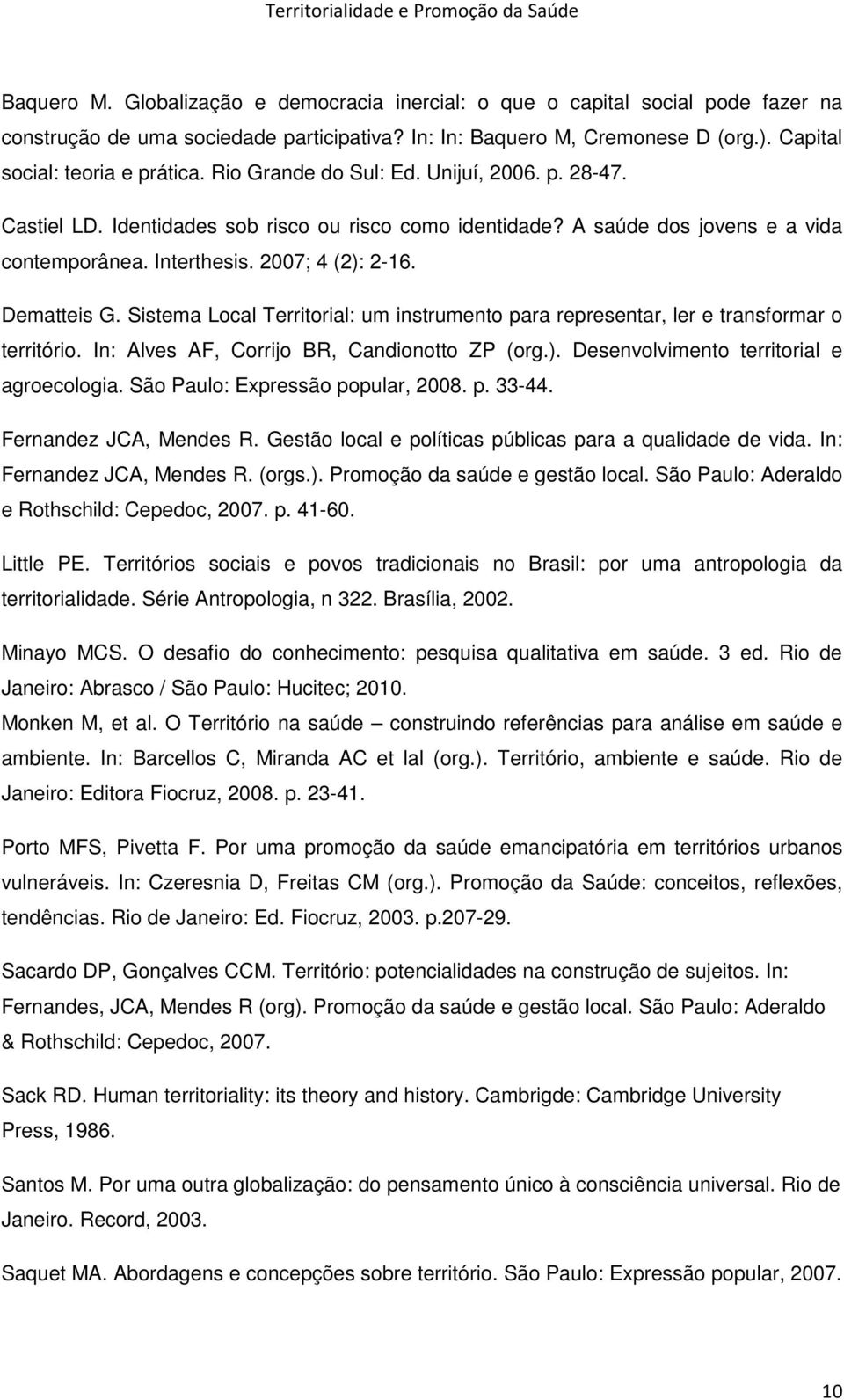 Territorialidade e Promoção da Saúde

Baquero M. Globalização e democracia inercial: o que o capital social pode fazer na construção de uma sociedade participativa? In: In: Baquero M, Cremonese D (org.). Capital social: teoria e prática. Rio Grande do Sul: Ed. Unijuí, 2006. p. 28-47.

Castiel LD. Identidades sob risco ou risco como identidade? A saúde dos jovens e a vida contemporânea. Interthesis. 2007; 4 (2): 2-16.

Dematteis G. Sistema Local Territorial: um instrumento para representar, ler e transformar o território. In: Alves AF, Corrijo BR, Candionotto ZP (org.). Desenvolvimento territorial e agroecologia. São Paulo: Expressão popular, 2008. p. 33-44.

Fernandez JCA, Mendes R. Gestão local e políticas públicas para a qualidade de vida. In: Fernandez JCA, Mendes R. (orgs.). Promoção da saúde e gestão local. São Paulo: Aderaldo e Rothschild: Cepedoc, 2007. p. 41-60.

Little PE. Territórios sociais e povos tradicionais no Brasil: por uma antropologia da territorialidade. Série Antropologia, n 322. Brasília, 2002.

Minayo MCS. O desafio do conhecimento: pesquisa qualitativa em saúde. 3 ed. Rio de Janeiro: Abrasco / São Paulo: Hucitec; 2010.

Monken M, et al. O Território na saúde – construindo referências para análise em saúde e ambiente. In: Barcellos C, Miranda AC et lal (org.). Território, ambiente e saúde. Rio de Janeiro: Editora Fiocruz, 2008. p. 23-41.

Porto MFS, Pivetta F. Por uma promoção da saúde emancipatória em territórios urbanos vulneráveis. In: Czeresnia D, Freitas CM (org.). Promoção da Saúde: conceitos, reflexões, tendências. Rio de Janeiro: Ed. Fiocruz, 2003. p.207-29.

Sacardo DP, Gonçalves CCM. Território: potencialidades na construção de sujeitos. In: Fernandes, JCA, Mendes R (org). Promoção da saúde e gestão local. São Paulo: Aderaldo & Rothschild: Cepedoc, 2007.

Sack RD. Human territoriality: its theory and history. Cambrigde: Cambridge University Press, 1986.

Santos M. Por uma outra globalização: do pensamento único à consciência universal. Rio de Janeiro. Record, 2003.

Saquet MA. Abordagens e concepções sobre território. São Paulo: Expressão popular, 2007.

10